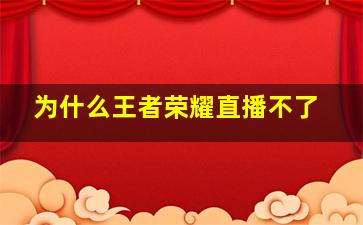 为什么王者荣耀直播不了